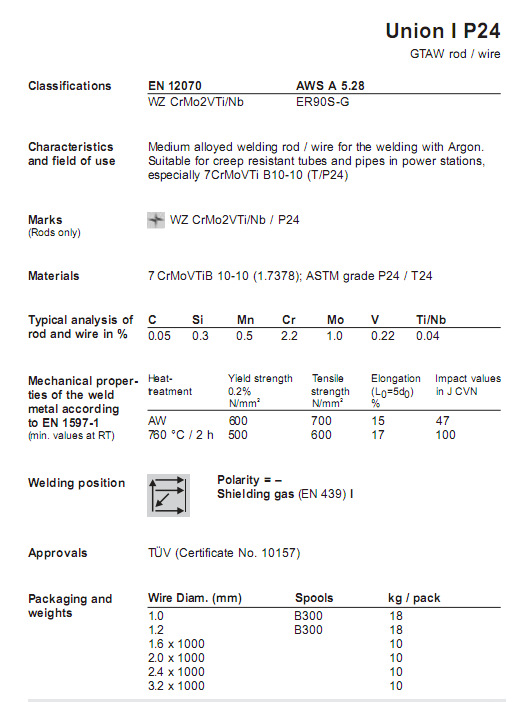 Union I P24
GTAW rod / wire

Classifications

| EN 12070 | AWS A 5.28 |
|---|---|
| WZ CrMo2VTi/Nb | ER90S-G |

Characteristics and field of use

Medium alloyed welding rod / wire for the welding with Argon. Suitable for creep resistant tubes and pipes in power stations, especially 7CrMoVTi B10-10 (T/P24)

Marks
(Rods only)

WZ CrMo2VTi/Nb / P24

Materials

7 CrMoVTiB 10-10 (1.7378); ASTM grade P24 / T24

Typical analysis of rod and wire in %

| C | Si | Mn | Cr | Mo | V | Ti/Nb |
|---|---|---|---|---|---|---|
| 0.05 | 0.3 | 0.5 | 2.2 | 1.0 | 0.22 | 0.04 |

Mechanical properties of the weld metal according to EN 1597-1
(min. values at RT)

| Heat-treatment | Yield strength 0.2% N/mm² | Tensile strength N/mm² | Elongation ($L_0=5d_0$) % | Impact values in J CVN |
|---|---|---|---|---|
| AW | 600 | 700 | 15 | 47 |
| 760 °C / 2 h | 500 | 600 | 17 | 100 |

Welding position

Polarity = –
Shielding gas (EN 439) I

Approvals

TÜV (Certificate No. 10157)

Packaging and weights

| Wire Diam. (mm) | Spools | kg / pack |
|---|---|---|
| 1.0 | B300 | 18 |
| 1.2 | B300 | 18 |
| 1.6 x 1000 | | 10 |
| 2.0 x 1000 | | 10 |
| 2.4 x 1000 | | 10 |
| 3.2 x 1000 | | 10 |